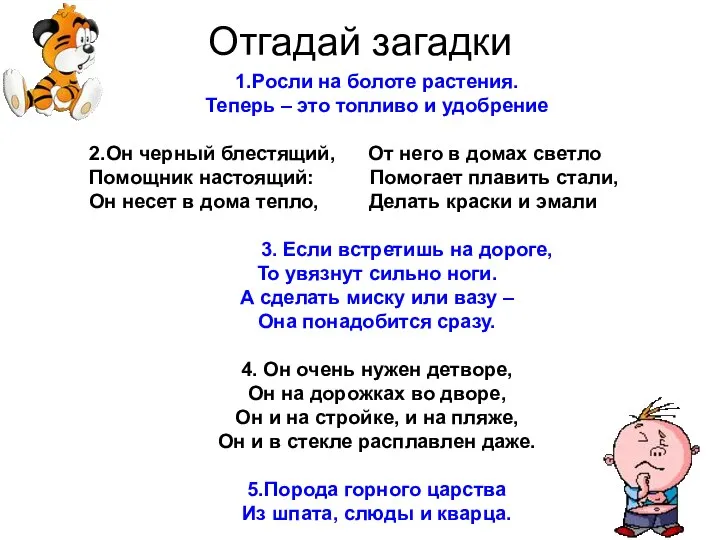 Отгадай загадки

1.Росли на болоте растения.
Теперь – это топливо и удобрение

2.Он черный блестящий,
Помощник настоящий:
Он несет в дома тепло,

От него в домах светло
Помогает плавить стали,
Делать краски и эмали

3. Если встретишь на дороге,
То увязнут сильно ноги.
А сделать миску или вазу –
Она понадобится сразу.

4. Он очень нужен детворе,
Он на дорожках во дворе,
Он и на стройке, и на пляже,
Он и в стекле расплавлен даже.

5.Порода горного царства
Из шпата, слюды и кварца.